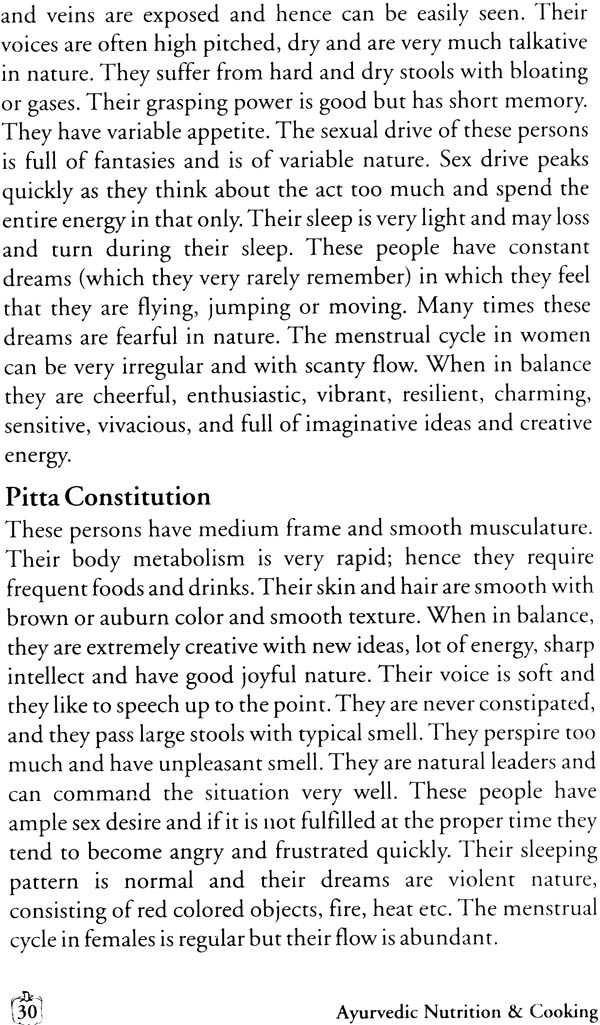 and veins are exposed and hence can be easily seen. Their voices are often high pitched, dry and are very much talkative in nature. They suffer from hard and dry stools with bloating or gases. Their grasping power is good but has short memory. They have variable appetite. The sexual drive of these persons is full of fantasies and is of variable nature. Sex drive peaks quickly as they think about the act too much and spend the entire energy in that only. Their sleep is very light and may loss and turn during their sleep. These people have constant dreams (which they very rarely remember) in which they feel that they are flying, jumping or moving. Many times these dreams are fearful in nature. The menstrual cycle in women can be very irregular and with scanty flow. When in balance they are cheerful, enthusiastic, vibrant, resilient, charming, sensitive, vivacious, and full of imaginative ideas and creative energy.

Pitta Constitution

These persons have medium frame and smooth musculature. Their body metabolism is very rapid; hence they require frequent foods and drinks. Their skin and hair are smooth with brown or auburn color and smooth texture. When in balance, they are extremely creative with new ideas, lot of energy, sharp intellect and have good joyful nature. Their voice is soft and they like to speech up to the point. They are never constipated, and they pass large stools with typical smell. They perspire too much and have unpleasant smell. They are natural leaders and can command the situation very well. These people have ample sex desire and if it is not fulfilled at the proper time they tend to become angry and frustrated quickly. Their sleeping pattern is normal and their dreams are violent nature, consisting of red colored objects, fire, heat etc. The menstrual cycle in females is regular but their flow is abundant.

30 Ayurvedic Nutrition & Cooking